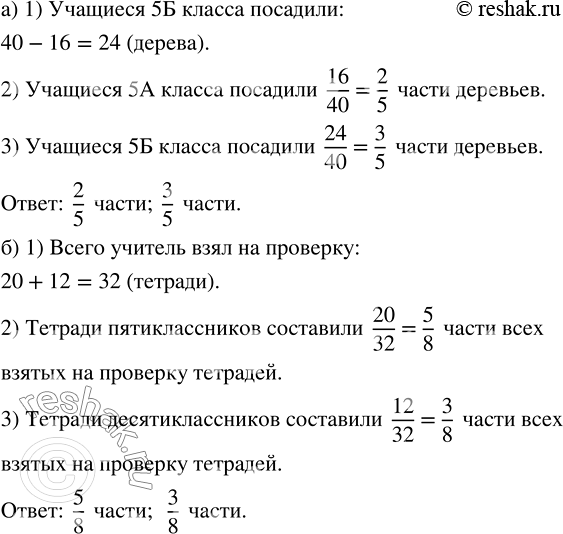 а) 1) Учащиеся 5Б класса посадили: © reshak.ru

$40 - 16 = 24$ (дерева).

2) Учащиеся 5А класса посадили $\frac{16}{40} = \frac{2}{5}$ части деревьев.

3) Учащиеся 5Б класса посадили $\frac{24}{40} = \frac{3}{5}$ части деревьев.

Ответ: $\frac{2}{5}$ части; $\frac{3}{5}$ части.

б) 1) Всего учитель взял на проверку:

$20 + 12 = 32$ (тетради).

2) Тетради пятиклассников составили $\frac{20}{32} = \frac{5}{8}$ части всех взятых на проверку тетрадей.

3) Тетради десятиклассников составили $\frac{12}{32} = \frac{3}{8}$ части всех взятых на проверку тетрадей.

Ответ: $\frac{5}{8}$ части; $\frac{3}{8}$ части.

© reshak.ru